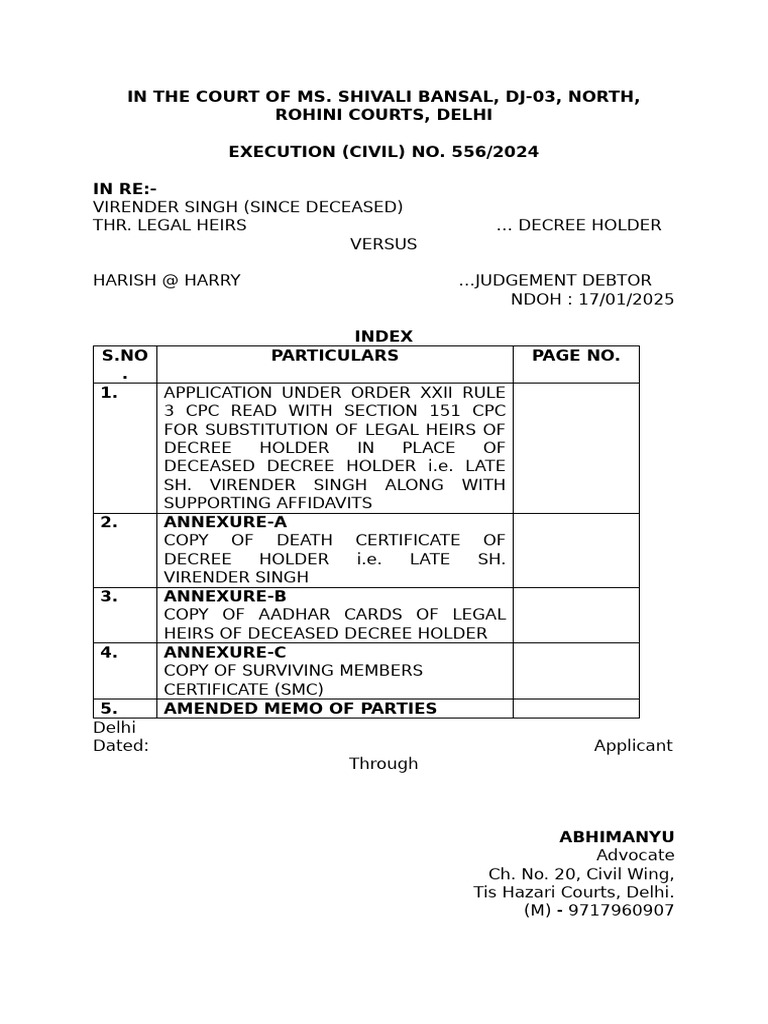 IN THE COURT OF MS. SHIVALI BANSAL, DJ-03, NORTH, ROHINI COURTS, DELHI

EXECUTION (CIVIL) NO. 556/2024

IN RE:-
VIRENDER SINGH (SINCE DECEASED)
THR. LEGAL HEIRS ... DECREE HOLDER
VERSUS

HARISH @ HARRY ...JUDGEMENT DEBTOR
NDOH : 17/01/2025

INDEX

| S.NO. | PARTICULARS | PAGE NO. |
|---|---|---|
| 1. | APPLICATION UNDER ORDER XXII RULE 3 CPC READ WITH SECTION 151 CPC FOR SUBSTITUTION OF LEGAL HEIRS OF DECREE HOLDER IN PLACE OF DECEASED DECREE HOLDER i.e. LATE SH. VIRENDER SINGH ALONG WITH SUPPORTING AFFIDAVITS | |
| 2. | ANNEXURE-A COPY OF DEATH CERTIFICATE OF DECREE HOLDER i.e. LATE SH. VIRENDER SINGH | |
| 3. | ANNEXURE-B COPY OF AADHAR CARDS OF LEGAL HEIRS OF DECEASED DECREE HOLDER | |
| 4. | ANNEXURE-C COPY OF SURVIVING MEMBERS CERTIFICATE (SMC) | |
| 5. | AMENDED MEMO OF PARTIES | |

Delhi
Dated: Applicant
Through

ABHIMANYU
Advocate
Ch. No. 20, Civil Wing,
Tis Hazari Courts, Delhi.
(M) - 9717960907